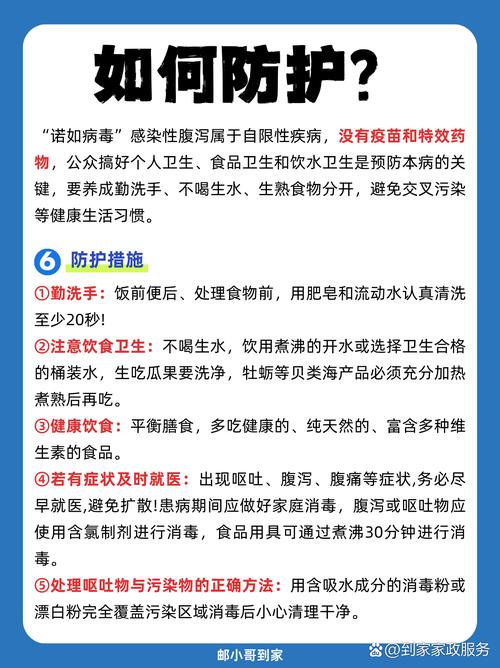 如何防护？

“诺如病毒”感染性腹泻属于自限性疾病，没有疫苗和特效药物，公众搞好个人卫生、食品卫生和饮水卫生是预防本病的关键，要养成勤洗手、不喝生水、生熟食物分开，避免交叉污染等健康生活习惯。

6 防护措施

①勤洗手：饭前便后、处理食物前，用肥皂和流动水认真清洗至少20秒!

②注意饮食卫生：不喝生水，饮用煮沸的开水或选择卫生合格的桶装水，生吃瓜果要洗净，牡蛎等贝类海产品必须充分加热煮熟后再吃。

③健康饮食：平衡膳食，多吃健康的、纯天然的、富含多种维生素的食品。

④若有症状及时就医：出现呕吐、腹泻、腹痛等症状,务必尽早就医,避免扩散!患病期间应做好家庭消毒，腹泻或呕吐物应使用含氯制剂进行消毒，食品用具可通过煮沸30分钟进行消毒。

⑤处理呕吐物与污染物的正确方法：用含吸水成分的消毒粉或漂白粉完全覆盖污染区域消毒后小心清理干净。

邮小哥到家

@到家家政服务